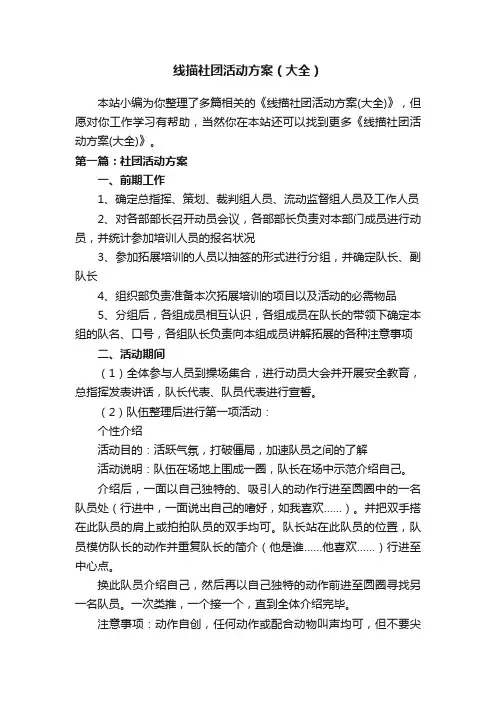 线描社团活动方案（大全）

本站小编为你整理了多篇相关的《线描社团活动方案(大全)》，但愿对你工作学习有帮助，当然你在本站还可以找到更多《线描社团活动方案(大全)》。

第一篇：社团活动方案

一、前期工作

1、确定总指挥、策划、裁判组人员、流动监督组人员及工作人员

2、对各部部长召开动员会议，各部部长负责对本部门成员进行动员，并统计参加培训人员的报名状况

3、参加拓展培训的人员以抽签的形式进行分组，并确定队长、副队长

4、组织部负责准备本次拓展培训的项目以及活动的必需物品

5、分组后，各组成员相互认识，各组成员在队长的带领下确定本组的队名、口号，各组队长负责向本组成员讲解拓展的各种注意事项

二、活动期间

（1）全体参与人员到操场集合，进行动员大会并开展安全教育，总指挥发表讲话，队长代表、队员代表进行宣誓。

（2）队伍整理后进行第一项活动：

个性介绍

活动目的：活跃气氛，打破僵局，加速队员之间的了解

活动说明：队伍在场地上围成一圈，队长在场中示范介绍自己。

介绍后，一面以自己独特的、吸引人的动作行进至圆圈中的一名队员处（行进中，一面说出自己的嗜好，如我喜欢……）。并把双手搭在此队员的肩上或拍拍队员的双手均可。队长站在此队员的位置，队员模仿队长的动作并重复队长的简介（他是谁……他喜欢……）行进至中心点。

换此队员介绍自己，然后再以自己独特的动作前进至圆圈寻找另一名队员。一次类推，一个接一个，直到全体介绍完毕。

注意事项：动作自创，任何动作或配合动物叫声均可，但不要尖